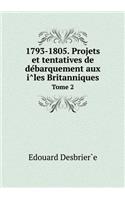 1793-1805. Projets et tentatives de débarquement aux i^les Britanniques
Tome 2

Edouard Desbrier`e